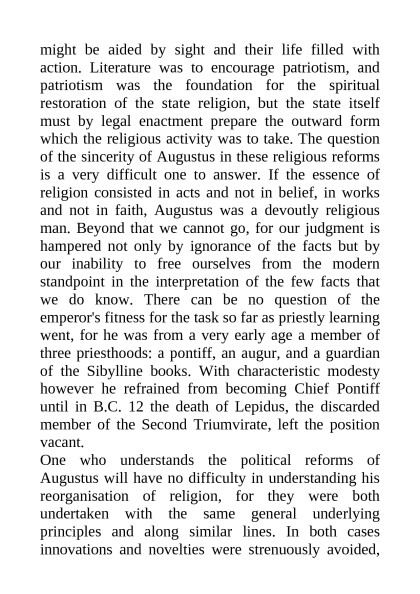 might be aided by sight and their life filled with action. Literature was to encourage patriotism, and patriotism was the foundation for the spiritual restoration of the state religion, but the state itself must by legal enactment prepare the outward form which the religious activity was to take. The question of the sincerity of Augustus in these religious reforms is a very difficult one to answer. If the essence of religion consisted in acts and not in belief, in works and not in faith, Augustus was a devoutly religious man. Beyond that we cannot go, for our judgment is hampered not only by ignorance of the facts but by our inability to free ourselves from the modern standpoint in the interpretation of the few facts that we do know. There can be no question of the emperor's fitness for the task so far as priestly learning went, for he was from a very early age a member of three priesthoods: a pontiff, an augur, and a guardian of the Sibylline books. With characteristic modesty however he refrained from becoming Chief Pontiff until in B.C. 12 the death of Lepidus, the discarded member of the Second Triumvirate, left the position vacant.
One who understands the political reforms of Augustus will have no difficulty in understanding his reorganisation of religion, for they were both undertaken with the same general underlying principles and along similar lines. In both cases innovations and novelties were strenuously avoided,